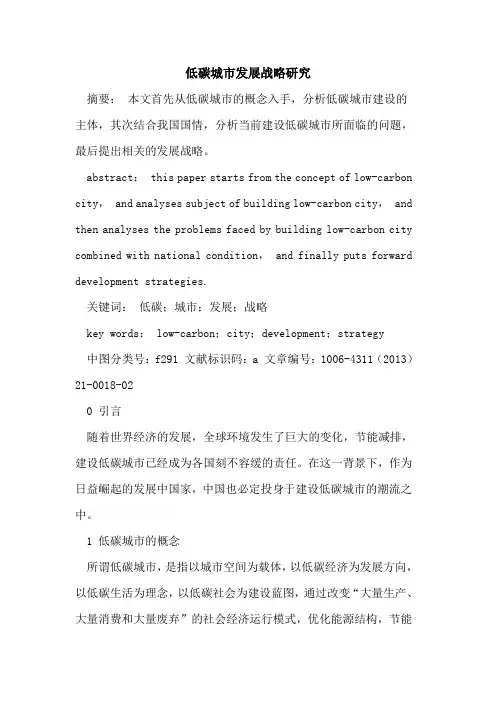 低碳城市发展战略研究

摘要：本文首先从低碳城市的概念入手，分析低碳城市建设的主体，其次结合我国国情，分析当前建设低碳城市所面临的问题，最后提出相关的发展战略。

abstract: this paper starts from the concept of low-carbon city, and analyses subject of building low-carbon city, and then analyses the problems faced by building low-carbon city combined with national condition, and finally puts forward development strategies.

关键词：低碳；城市；发展；战略

key words: low-carbon; city; development; strategy

中图分类号：f291 文献标识码：a 文章编号：1006-4311（2013）21-0018-02

0 引言

随着世界经济的发展，全球环境发生了巨大的变化，节能减排，建设低碳城市已经成为各国刻不容缓的责任。在这一背景下，作为日益崛起的发展中国家，中国也必定投身于建设低碳城市的潮流之中。

1 低碳城市的概念

所谓低碳城市，是指以城市空间为载体，以低碳经济为发展方向，以低碳生活为理念，以低碳社会为建设蓝图，通过改变“大量生产、大量消费和大量废弃”的社会经济运行模式，优化能源结构，节能